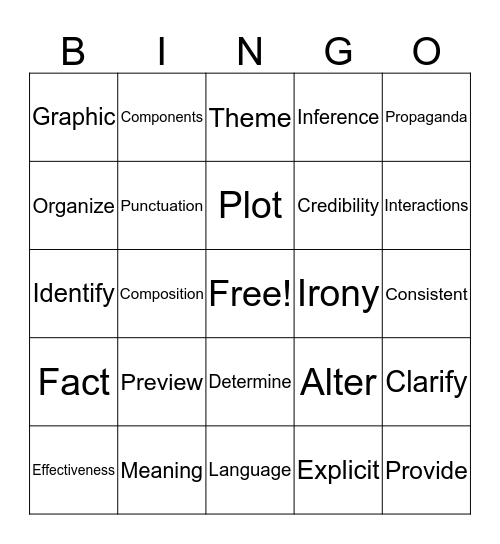 | B | I | N | G | O |
|---|---|---|---|---|
| Graphic | Components | Theme | Inference | Propaganda |
| Organize | Punctuation | Plot | Credibility | Interactions |
| Identify | Composition | Free! | Irony | Consistent |
| Fact | Preview | Determine | Alter | Clarify |
| Effectiveness | Meaning | Language | Explicit | Provide |